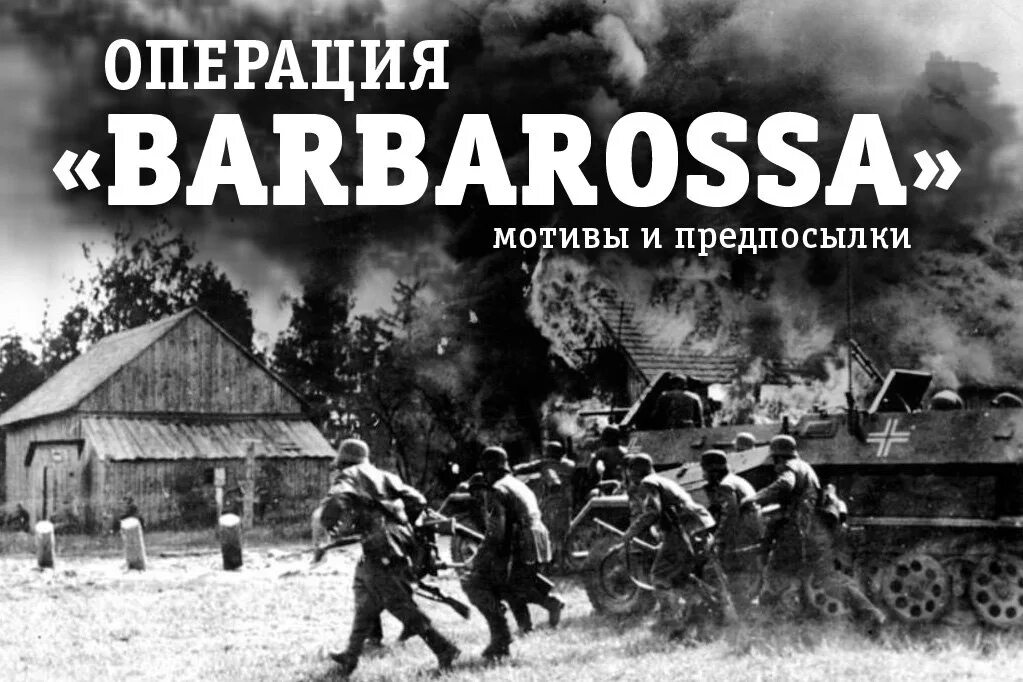 ОПЕРАЦИЯ
«BARBAROSSA»
мотивы и предпосылки